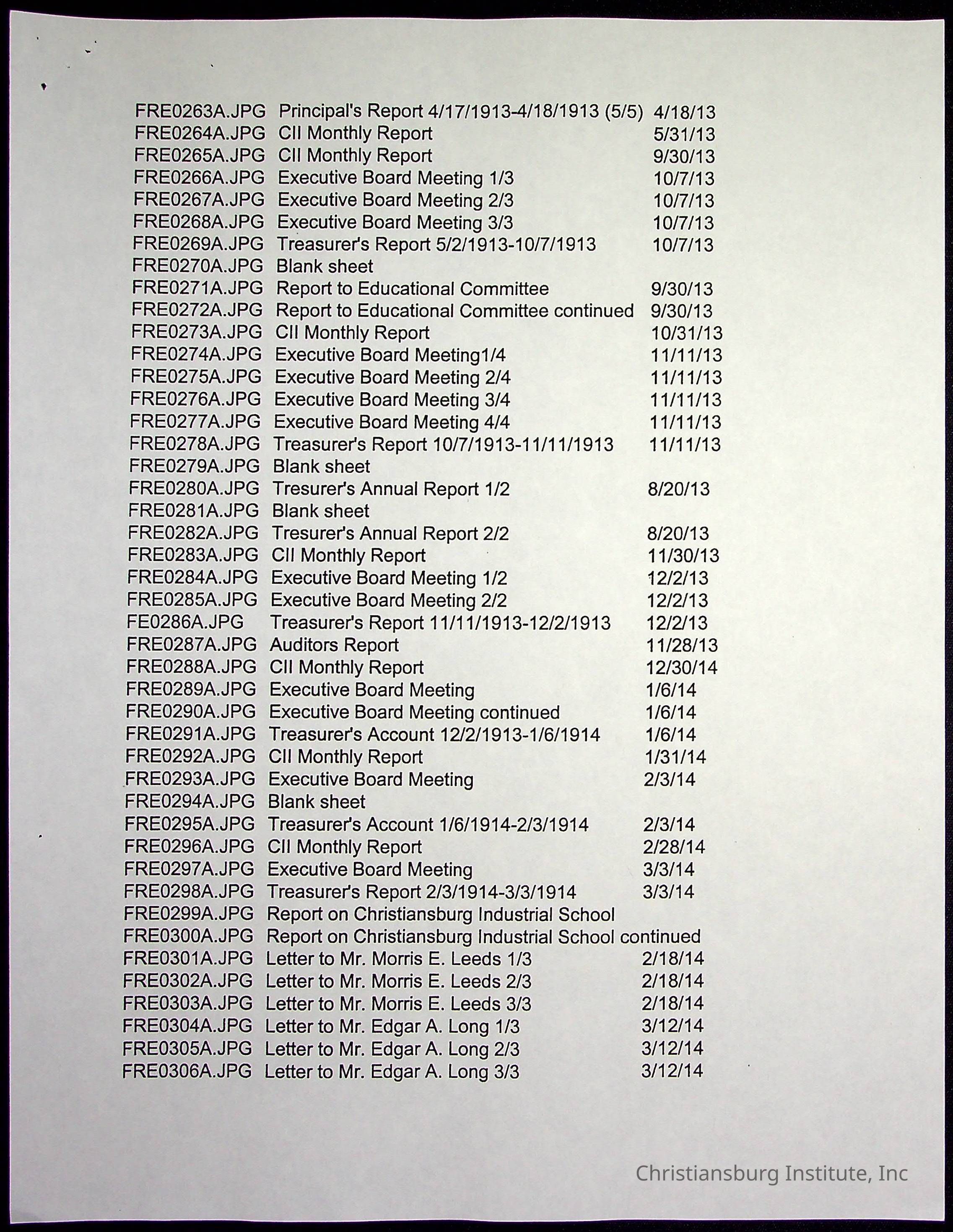 | | | |
|---|---|---|
| FRE0263A.JPG | Principal's Report 4/17/1913-4/18/1913 (5/5) | 4/18/13 |
| FRE0264A.JPG | CII Monthly Report | 5/31/13 |
| FRE0265A.JPG | CII Monthly Report | 9/30/13 |
| FRE0266A.JPG | Executive Board Meeting 1/3 | 10/7/13 |
| FRE0267A.JPG | Executive Board Meeting 2/3 | 10/7/13 |
| FRE0268A.JPG | Executive Board Meeting 3/3 | 10/7/13 |
| FRE0269A.JPG | Treasurer's Report 5/2/1913-10/7/1913 | 10/7/13 |
| FRE0270A.JPG | Blank sheet | |
| FRE0271A.JPG | Report to Educational Committee | 9/30/13 |
| FRE0272A.JPG | Report to Educational Committee continued | 9/30/13 |
| FRE0273A.JPG | CII Monthly Report | 10/31/13 |
| FRE0274A.JPG | Executive Board Meeting1/4 | 11/11/13 |
| FRE0275A.JPG | Executive Board Meeting 2/4 | 11/11/13 |
| FRE0276A.JPG | Executive Board Meeting 3/4 | 11/11/13 |
| FRE0277A.JPG | Executive Board Meeting 4/4 | 11/11/13 |
| FRE0278A.JPG | Treasurer's Report 10/7/1913-11/11/1913 | 11/11/13 |
| FRE0279A.JPG | Blank sheet | |
| FRE0280A.JPG | Tresurer's Annual Report 1/2 | 8/20/13 |
| FRE0281A.JPG | Blank sheet | |
| FRE0282A.JPG | Tresurer's Annual Report 2/2 | 8/20/13 |
| FRE0283A.JPG | CII Monthly Report | 11/30/13 |
| FRE0284A.JPG | Executive Board Meeting 1/2 | 12/2/13 |
| FRE0285A.JPG | Executive Board Meeting 2/2 | 12/2/13 |
| FE0286A.JPG | Treasurer's Report 11/11/1913-12/2/1913 | 12/2/13 |
| FRE0287A.JPG | Auditors Report | 11/28/13 |
| FRE0288A.JPG | CII Monthly Report | 12/30/14 |
| FRE0289A.JPG | Executive Board Meeting | 1/6/14 |
| FRE0290A.JPG | Executive Board Meeting continued | 1/6/14 |
| FRE0291A.JPG | Treasurer's Account 12/2/1913-1/6/1914 | 1/6/14 |
| FRE0292A.JPG | CII Monthly Report | 1/31/14 |
| FRE0293A.JPG | Executive Board Meeting | 2/3/14 |
| FRE0294A.JPG | Blank sheet | |
| FRE0295A.JPG | Treasurer's Account 1/6/1914-2/3/1914 | 2/3/14 |
| FRE0296A.JPG | CII Monthly Report | 2/28/14 |
| FRE0297A.JPG | Executive Board Meeting | 3/3/14 |
| FRE0298A.JPG | Treasurer's Report 2/3/1914-3/3/1914 | 3/3/14 |
| FRE0299A.JPG | Report on Christiansburg Industrial School | |
| FRE0300A.JPG | Report on Christiansburg Industrial School continued | |
| FRE0301A.JPG | Letter to Mr. Morris E. Leeds 1/3 | 2/18/14 |
| FRE0302A.JPG | Letter to Mr. Morris E. Leeds 2/3 | 2/18/14 |
| FRE0303A.JPG | Letter to Mr. Morris E. Leeds 3/3 | 2/18/14 |
| FRE0304A.JPG | Letter to Mr. Edgar A. Long 1/3 | 3/12/14 |
| FRE0305A.JPG | Letter to Mr. Edgar A. Long 2/3 | 3/12/14 |
| FRE0306A.JPG | Letter to Mr. Edgar A. Long 3/3 | 3/12/14 |

Christiansburg Institute, Inc